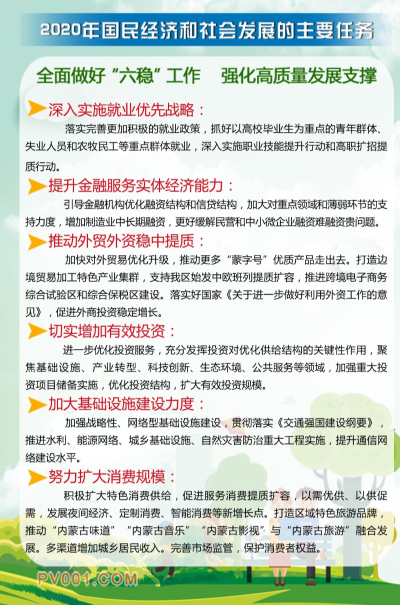 2020年国民经济和社会发展的主要任务

全面做好“六稳”工作　强化高质量发展支撑

深入实施就业优先战略：

落实完善更加积极的就业政策，抓好以高校毕业生为重点的青年群体、失业人员和农牧民工等重点群体就业，深入实施职业技能提升行动和高职扩招提质行动。

提升金融服务实体经济能力：

引导金融机构优化融资结构和信贷结构，加大对重点领域和薄弱环节的支持力度，增加制造业中长期融资，更好缓解民营和中小微企业融资难融资贵问题。

推动外贸外资稳中提质：

加快对外贸易优化升级，推动更多“蒙字号”优质产品走出去。打造边境贸易加工特色产业集群，支持我区始发中欧班列提质扩容，推进跨境电子商务综合试验区和综合保税区建设。落实好国家《关于进一步做好利用外资工作的意见》，促进外商投资稳定增长。

切实增加有效投资：

进一步优化投资服务，充分发挥投资对优化供给结构的关键性作用，聚焦基础设施、产业转型、科技创新、生态环境、公共服务等领域，加强重大投资项目储备实施，优化投资结构，扩大有效投资规模。

加大基础设施建设力度：

加强战略性、网络型基础设施建设，贯彻落实《交通强国建设纲要》，推进水利、能源网络、城乡基础设施、自然灾害防治重大工程实施，提升通信网络建设水平。

努力扩大消费规模：

积极扩大特色消费供给，促进服务消费提质扩容，以需优供、以供促需，发展夜间经济、定制消费、智能消费等新增长点。打造区域特色旅游品牌，推动“内蒙古味道”“内蒙古音乐”“内蒙古影视”与“内蒙古旅游”融合发展。多渠道增加城乡居民收入。完善市场监管，保护消费者权益。

PV001.COM